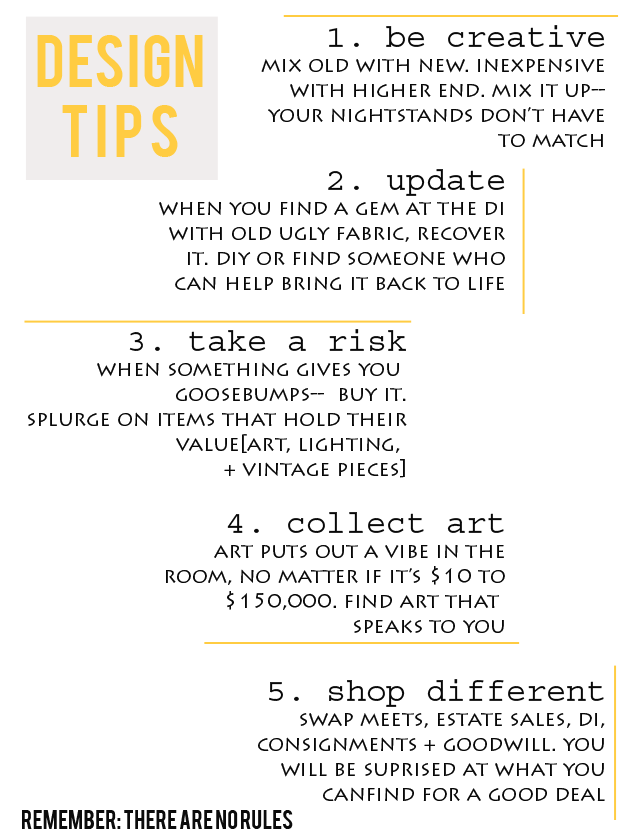 DESIGN TIPS

1. be creative
MIX OLD WITH NEW. INEXPENSIVE WITH HIGHER END. MIX IT UP-- YOUR NIGHTSTANDS DON'T HAVE TO MATCH

2. update
WHEN YOU FIND A GEM AT THE DI WITH OLD UGLY FABRIC, RECOVER IT. DIY OR FIND SOMEONE WHO CAN HELP BRING IT BACK TO LIFE

3. take a risk
WHEN SOMETHING GIVES YOU GOOSEBUMPS-- BUY IT. SPLURGE ON ITEMS THAT HOLD THEIR VALUE[ART, LIGHTING, + VINTAGE PIECES]

4. collect art
ART PUTS OUT A VIBE IN THE ROOM, NO MATTER IF IT'S $10 TO $150,000. FIND ART THAT SPEAKS TO YOU

5. shop different
SWAP MEETS, ESTATE SALES, DI, CONSIGNMENTS + GOODWILL. YOU WILL BE SUPRISED AT WHAT YOU CANFIND FOR A GOOD DEAL

REMEMBER: THERE ARE NO RULES